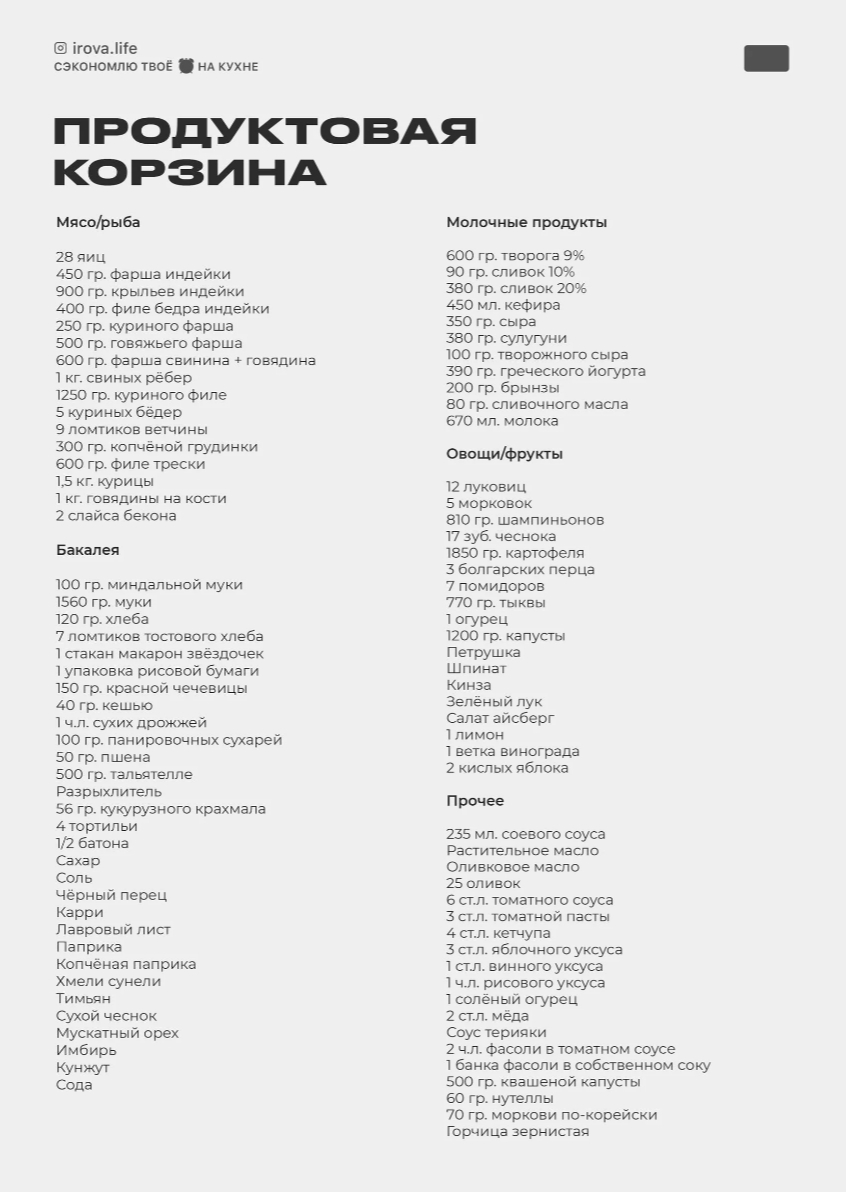 irova.life
СЭКОНОМЛЮ ТВОЁ НА КУХНЕ

ПРОДУКТОВАЯ КОРЗИНА

Мясо/рыба

28 яиц
450 гр. фарша индейки
900 гр. крыльев индейки
400 гр. филе бедра индейки
250 гр. куриного фарша
500 гр. говяжьего фарша
600 гр. фарша свинина + говядина
1 кг. свиных рёбер
1250 гр. куриного филе
5 куриных бёдер
9 ломтиков ветчины
300 гр. копчёной грудинки
600 гр. филе трески
1,5 кг. курицы
1 кг. говядины на кости
2 слайса бекона

Бакалея

100 гр. миндальной муки
1560 гр. муки
120 гр. хлеба
7 ломтиков тостового хлеба
1 стакан макарон звёздочек
1 упаковка рисовой бумаги
150 гр. красной чечевицы
40 гр. кешью
1 ч.л. сухих дрожжей
100 гр. панировочных сухарей
50 гр. пшена
500 гр. тальятелле
Разрыхлитель
56 гр. кукурузного крахмала
4 тортильи
1/2 батона
Сахар
Соль
Чёрный перец
Карри
Лавровый лист
Паприка
Копчёная паприка
Хмели сунели
Тимьян
Сухой чеснок
Мускатный орех
Имбирь
Кунжут
Сода

Молочные продукты

600 гр. творога 9%
90 гр. сливок 10%
380 гр. сливок 20%
450 мл. кефира
350 гр. сыра
380 гр. сулугуни
100 гр. творожного сыра
390 гр. греческого йогурта
200 гр. брынзы
80 гр. сливочного масла
670 мл. молока

Овощи/фрукты

12 луковиц
5 морковок
810 гр. шампиньонов
17 зуб. чеснока
1850 гр. картофеля
3 болгарских перца
7 помидоров
770 гр. тыквы
1 огурец
1200 гр. капусты
Петрушка
Шпинат
Кинза
Зелёный лук
Салат айсберг
1 лимон
1 ветка винограда
2 кислых яблока

Прочее

235 мл. соевого соуса
Растительное масло
Оливковое масло
25 оливок
6 ст.л. томатного соуса
3 ст.л. томатной пасты
4 ст.л. кетчупа
3 ст.л. яблочного уксуса
1 ст.л. винного уксуса
1 ч.л. рисового уксуса
1 солёный огурец
2 ст.л. мёда
Соус терияки
2 ч.л. фасоли в томатном соусе
1 банка фасоли в собственном соку
500 гр. квашеной капусты
60 гр. нутеллы
70 гр. моркови по-корейски
Горчица зернистая